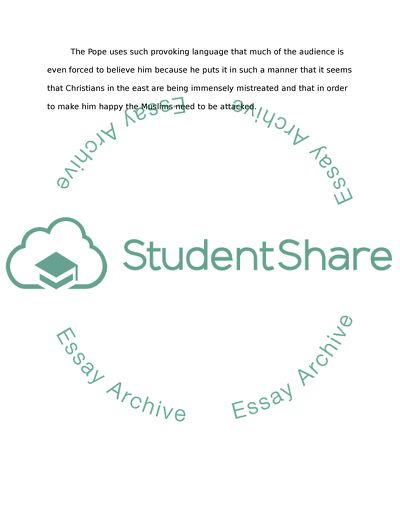 The Pope uses such provoking language that much of the audience is even forced to believe him because he puts it in such a manner that it seems that Christians in the east are being immensely mistreated and that in order to make him happy the Muslims need to be attacked.

Essay Archive

Essay Archive

StudentShare

Essay Archive

Essay Archive